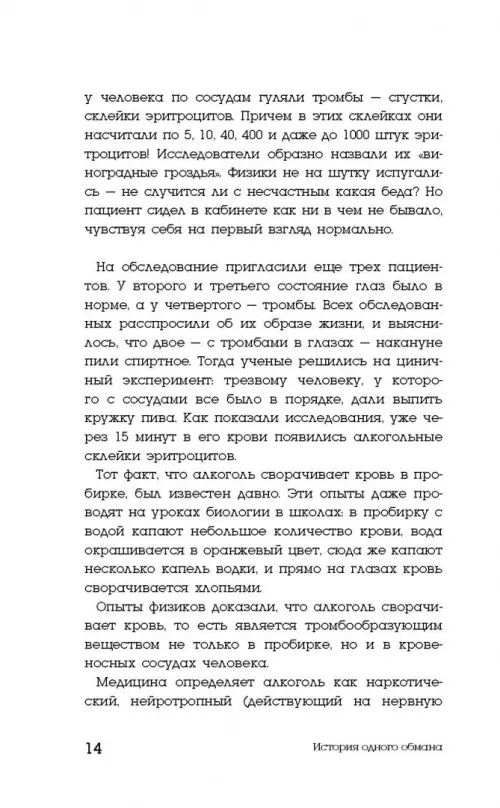 у человека по сосудам гуляли тромбы — сгустки, склейки эритроцитов. Причем в этих склейках они насчитали по 5, 10, 40, 400 и даже до 1000 штук эритроцитов! Исследователи образно назвали их «виноградные гроздья». Физики не на шутку испугались — не случится ли с несчастным какая беда? Но пациент сидел в кабинете как ни в чем не бывало, чувствуя себя на первый взгляд нормально.

На обследование пригласили еще трех пациентов. У второго и третьего состояние глаз было в норме, а у четвертого — тромбы. Всех обследованных расспросили об их образе жизни, и выяснилось, что двое — с тромбами в глазах — накануне пили спиртное. Тогда ученые решились на циничный эксперимент: трезвому человеку, у которого с сосудами все было в порядке, дали выпить кружку пива. Как показали исследования, уже через 15 минут в его крови появились алкогольные склейки эритроцитов.

Тот факт, что алкоголь сворачивает кровь в пробирке, был известен давно. Эти опыты даже проводят на уроках биологии в школах: в пробирку с водой капают небольшое количество крови, вода окрашивается в оранжевый цвет, сюда же капают несколько капель водки, и прямо на глазах кровь сворачивается хлопьями.

Опыты физиков доказали, что алкоголь сворачивает кровь, то есть является тромбообразующим веществом не только в пробирке, но и в кровеносных сосудах человека.

Медицина определяет алкоголь как наркотический, нейротропный (действующий на нервную

14 История одного обмана